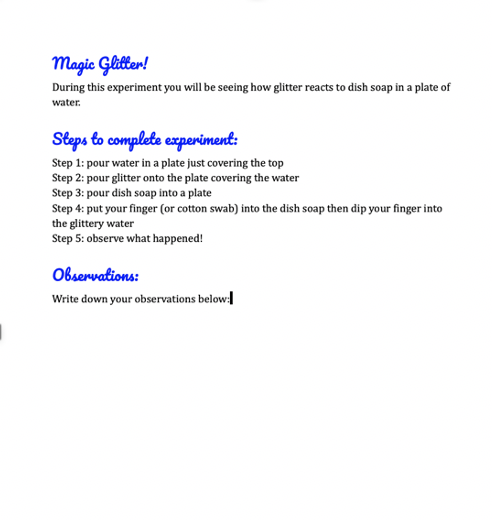 Magic Glitter!

During this experiment you will be seeing how glitter reacts to dish soap in a plate of water.

Steps to complete experiment:

Step 1: pour water in a plate just covering the top
Step 2: pour glitter onto the plate covering the water
Step 3: pour dish soap into a plate
Step 4: put your finger (or cotton swab) into the dish soap then dip your finger into the glittery water
Step 5: observe what happened!

Observations:

Write down your observations below: